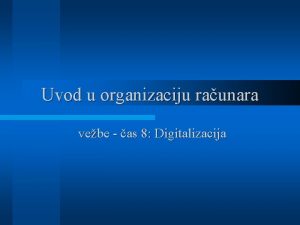 Uvod u organizaciju računara

vežbe - čas 8: Digitalizacija